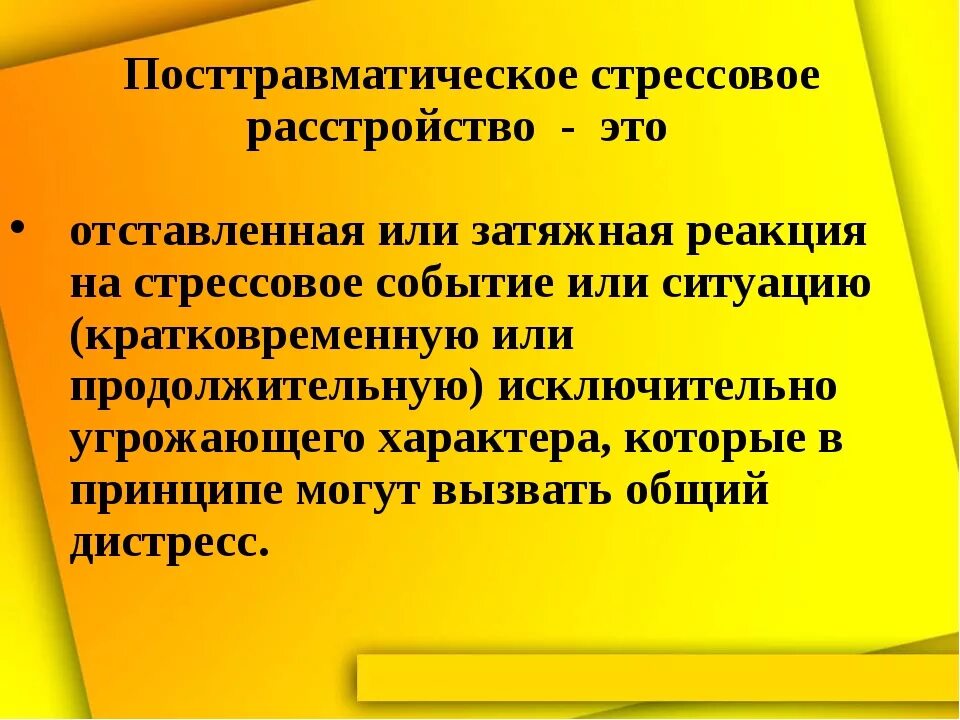 Посттравматическое стрессовое расстройство - это

• отставленная или затяжная реакция на стрессовое событие или ситуацию (кратковременную или продолжительную) исключительно угрожающего характера, которые в принципе могут вызвать общий дистресс.